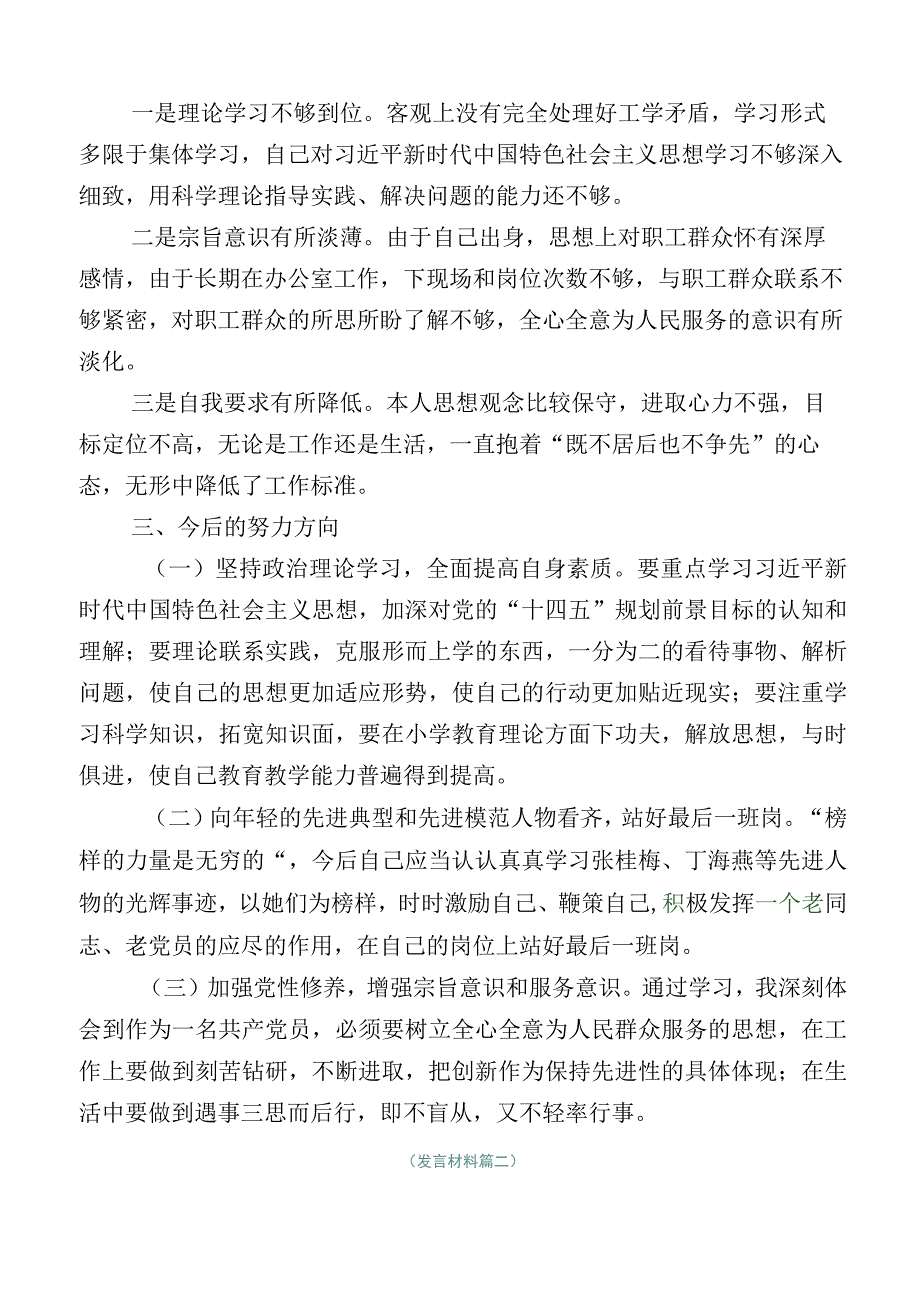 一是理论学习不够到位。客观上没有完全处理好工学矛盾，学习形式多限于集体学习，自己对习近平新时代中国特色社会主义思想学习不够深入细致，用科学理论指导实践、解决问题的能力还不够。

二是宗旨意识有所淡薄。由于自己出身，思想上对职工群众怀有深厚感情，由于长期在办公室工作，下现场和岗位次数不够，与职工群众联系不够紧密，对职工群众的所思所盼了解不够，全心全意为人民服务的意识有所淡化。

三是自我要求有所降低。本人思想观念比较保守，进取心力不强，目标定位不高，无论是工作还是生活，一直抱着“既不居后也不争先”的心态，无形中降低了工作标准。

三、今后的努力方向

（一）坚持政治理论学习，全面提高自身素质。要重点学习习近平新时代中国特色社会主义思想，加深对党的“十四五”规划前景目标的认知和理解；要理论联系实践，克服形而上学的东西，一分为二的看待事物、解析问题，使自己的思想更加适应形势，使自己的行动更加贴近现实；要注重学习科学知识，拓宽知识面，要在小学教育理论方面下功夫，解放思想，与时俱进，使自己教育教学能力普遍得到提高。

（二）向年轻的先进典型和先进模范人物看齐，站好最后一班岗。“榜样的力量是无穷的“，今后自己应当认认真真学习张桂梅、丁海燕等先进人物的光辉事迹，以她们为榜样，时时激励自己、鞭策自己，积极发挥一个老同志、老党员的应尽的作用，在自己的岗位上站好最后一班岗。

（三）加强党性修养，增强宗旨意识和服务意识。通过学习，我深刻体会到作为一名共产党员，必须要树立全心全意为人民群众服务的思想，在工作上要做到刻苦钻研，不断进取，把创新作为保持先进性的具体体现；在生活中要做到遇事三思而后行，即不盲从，又不轻率行事。

（发言材料篇二）